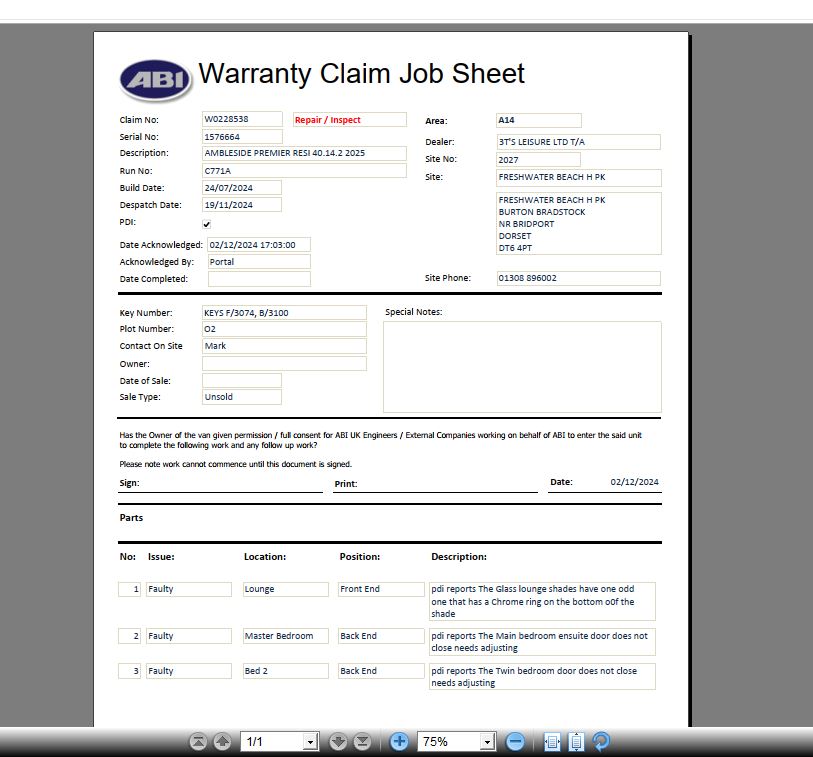 ABI Warranty Claim Job Sheet

Claim No: W0228538 Repair / Inspect
Serial No: 1576664
Description: AMBLESIDE PREMIER RESI 40.14.2 2025
Run No: C771A
Build Date: 24/07/2024
Despatch Date: 19/11/2024
PDI: ✓
Date Acknowledged: 02/12/2024 17:03:00
Acknowledged By: Portal
Date Completed:

Area: A14
Dealer: 3T'S LEISURE LTD T/A
Site No: 2027
Site: FRESHWATER BEACH H PK
FRESHWATER BEACH H PK
BURTON BRADSTOCK
NR BRIDPORT
DORSET
DT6 4PT
Site Phone: 01308 896002

Key Number: KEYS F/3074, B/3100
Plot Number: O2
Contact On Site Mark
Owner:
Date of Sale:
Sale Type: Unsold

Special Notes:

Has the Owner of the van given permission / full consent for ABI UK Engineers / External Companies working on behalf of ABI to enter the said unit to complete the following work and any follow up work?

Please note work cannot commence until this document is signed.

Sign: Print: Date: 02/12/2024

Parts

| No: | Issue: | Location: | Position: | Description: |
|---|---|---|---|---|
| 1 | Faulty | Lounge | Front End | pdi reports The Glass lounge shades have one odd one that has a Chrome ring on the bottom o0f the shade |
| 2 | Faulty | Master Bedroom | Back End | pdi reports The Main bedroom ensuite door does not close needs adjusting |
| 3 | Faulty | Bed 2 | Back End | pdi reports The Twin bedroom door does not close needs adjusting |

1/1 75%